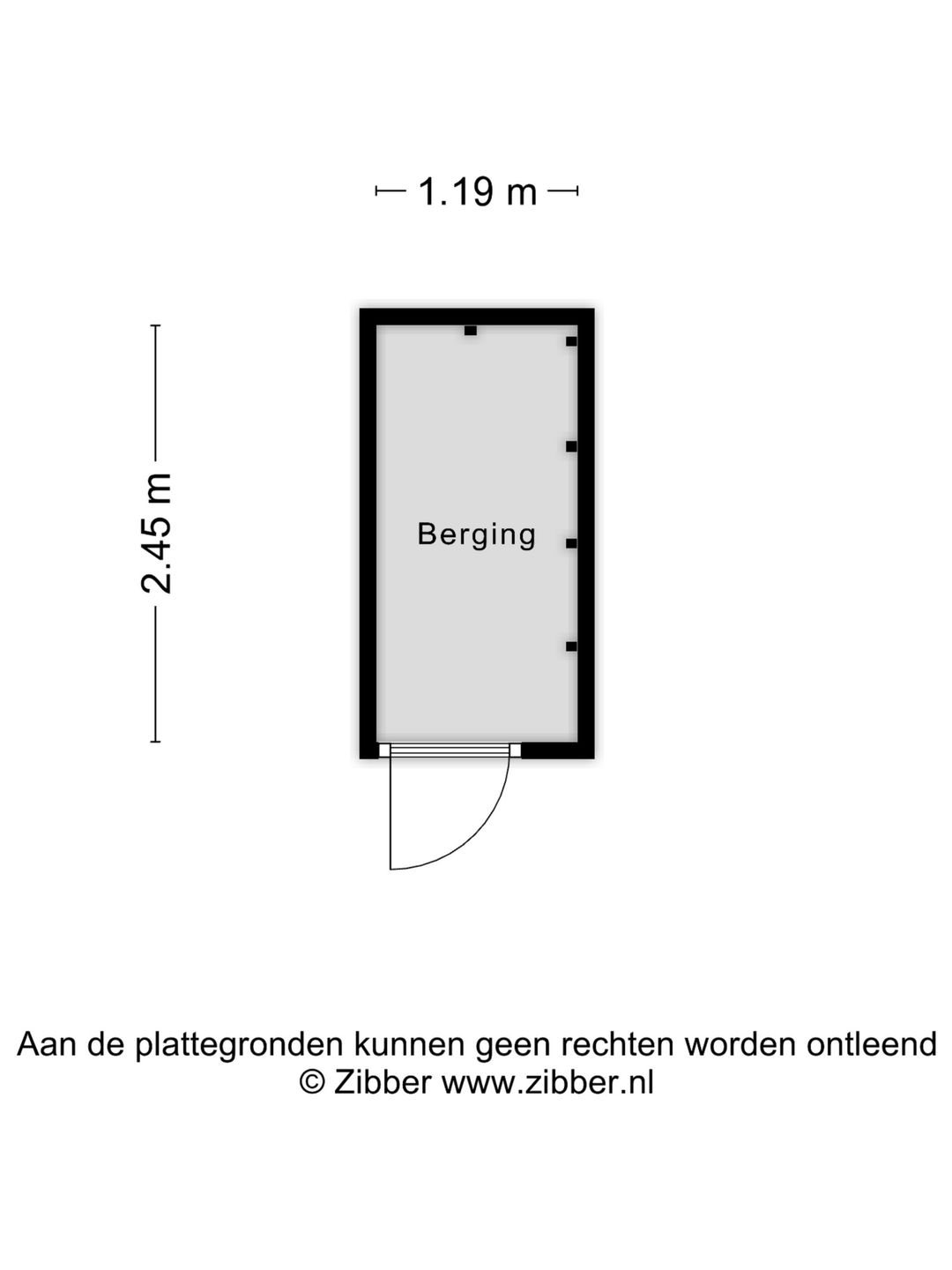 1.19 m

2.45 m

Berging

Aan de plattegronden kunnen geen rechten worden ontleend
© Zibber www.zibber.nl